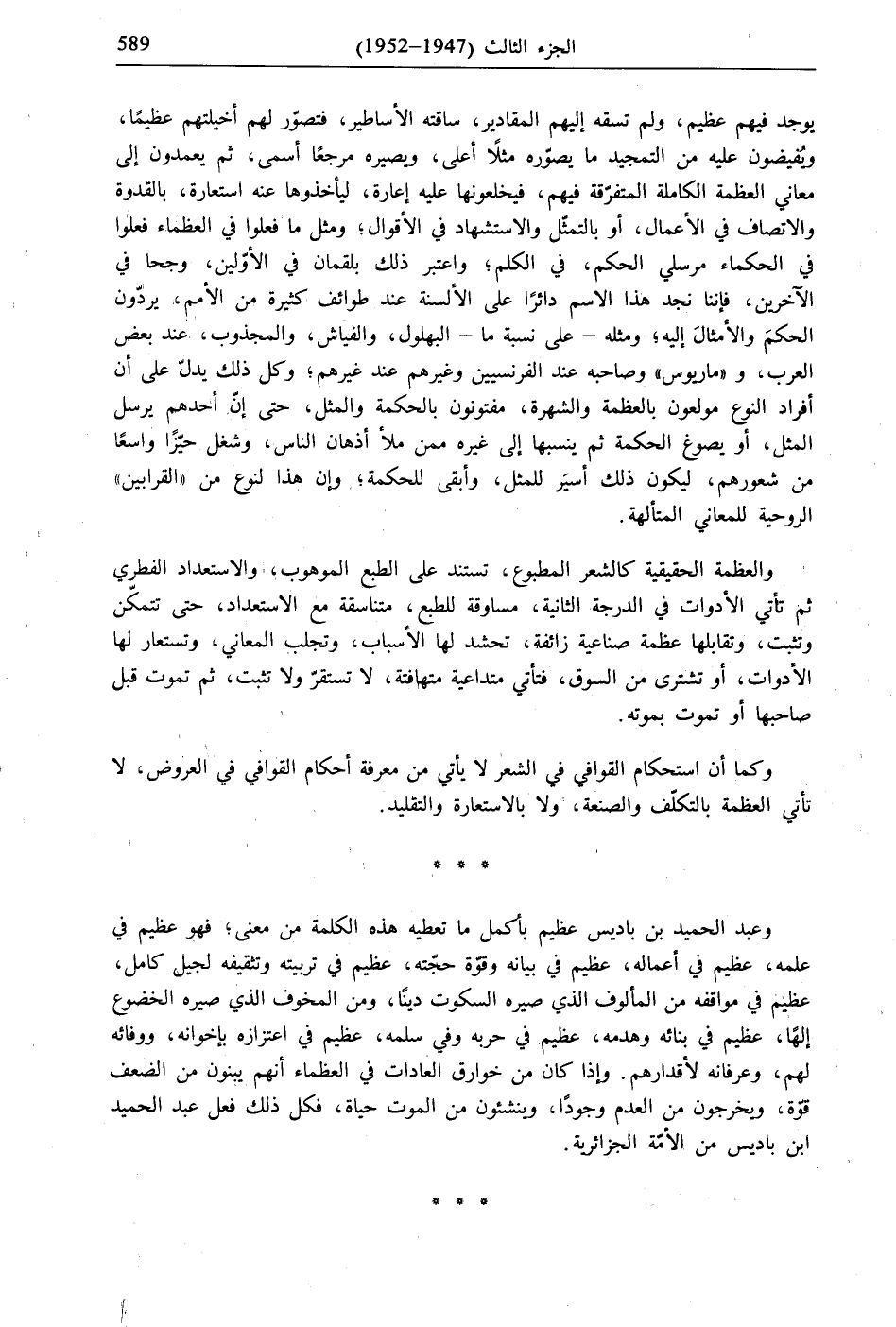 589 الجزء الثالث (1947–1952)

يوجد فيهم عظيم، ولم تسقه إليهم المقادير، ساقته الأساطير، فتصوّر لهم أخيلتهم عظيمًا، ويُفيضون عليه من التمجيد ما يصوّره مثلًا أعلى، ويصيره مرجعًا أسمى، ثم يعمدون إلى معاني العظمة الكاملة المتفرّقة فيهم، فيخلعونها عليه إعارة، ليأخذوها عنه استعارة، بالقدوة والاتصاف في الأعمال، أو بالتمثّل والاستشهاد في الأقوال؛ ومثل ما فعلوا في العظماء فعلوا في الحكماء مرسلي الحكم، في الكلم؛ واعتبر ذلك بلقمان في الأوّلين، وجحا في الآخرين، فإننا نجد هذا الاسم دائرًا على الألسنة عند طوائف كثيرة من الأمم، يردّون الحكمَ والأمثالَ إليه؛ ومثله – على نسبة ما – البهلول، والفياش، والمجذوب، عند بعض العرب، و «ماريوس» وصاحبه عند الفرنسيين وغيرهم عند غيرهم؛ وكل ذلك يدلّ على أن أفراد النوع مولعون بالعظمة والشهرة، مفتونون بالحكمة والمثل، حتى إنّ أحدهم يرسل المثل، أو يصوغ الحكمة ثم ينسبها إلى غيره ممن ملأ أذهان الناس، وشغل حيّزًا واسعًا من شعورهم، ليكون ذلك أسيَر للمثل، وأبقى للحكمة؛ وإن هذا لنوع من «القرابين» الروحية للمعاني المتألهة.

والعظمة الحقيقية كالشعر المطبوع، تستند على الطبع الموهوب، والاستعداد الفطري ثم تأتي الأدوات في الدرجة الثانية، مساوقة للطبع، متناسقة مع الاستعداد، حتى تتمكّن وتثبت، وتقابلها عظمة صناعية زائفة، تحشد لها الأسباب، وتجلب المعاني، وتستعار لها الأدوات، أو تشترى من السوق، فتأتي متداعية متهافتة، لا تستقرّ ولا تثبت، ثم تموت قبل صاحبها أو تموت بموته.

وكما أن استحكام القوافي في الشعر لا يأتي من معرفة أحكام القوافي في العروض، لا تأتي العظمة بالتكلّف والصنعة، ولا بالاستعارة والتقليد.

* * *

وعبد الحميد بن باديس عظيم بأكمل ما تعطيه هذه الكلمة من معنى؛ فهو عظيم في علمه، عظيم في أعماله، عظيم في بيانه وقوّة حجّته، عظيم في تربيته وتثقيفه لجيل كامل، عظيم في مواقفه من المألوف الذي صيره السكوت دينًا، ومن المخوف الذي صيره الخضوع إلهًا، عظيم في بنائه وهدمه، عظيم في حربه وفي سلمه، عظيم في اعتزازه بإخوانه، ووفائه لهم، وعرفانه لأقدارهم. وإذا كان من خوارق العادات في العظماء أنهم يبنون من الضعف قوّة، ويخرجون من العدم وجودًا، وينشئون من الموت حياة، فكل ذلك فعل عبد الحميد ابن باديس من الأمّة الجزائرية.

* * *